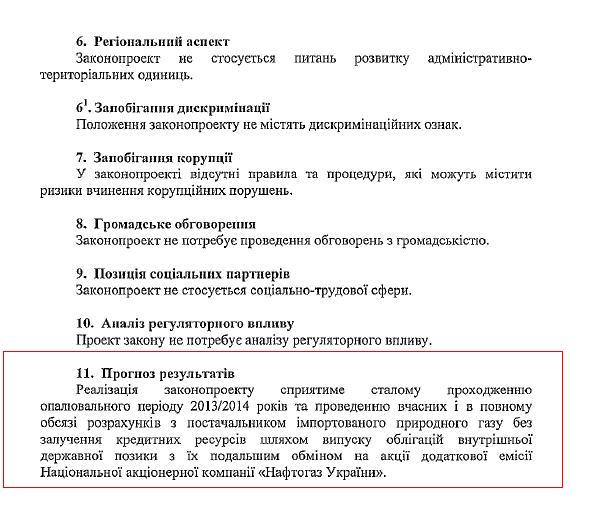 6. Регіональний аспект
Законопроект не стосується питань розвитку адміністративно-територіальних одиниць.

$6^1$. Запобігання дискримінації
Положення законопроекту не містять дискримінаційних ознак.

7. Запобігання корупції
У законопроекті відсутні правила та процедури, які можуть містити ризики вчинення корупційних порушень.

8. Громадське обговорення
Законопроект не потребує проведення обговорень з громадськістю.

9. Позиція соціальних партнерів
Законопроект не стосується соціально-трудової сфери.

10. Аналіз регуляторного впливу
Проект закону не потребує аналізу регуляторного впливу.

11. Прогноз результатів
Реалізація законопроекту сприятиме сталому проходженню опалювального періоду 2013/2014 років та проведенню вчасних і в повному обсязі розрахунків з постачальником імпортованого природного газу без залучення кредитних ресурсів шляхом випуску облігацій внутрішньої державної позики з їх подальшим обміном на акції додаткової емісії Національної акціонерної компанії «Нафтогаз України».